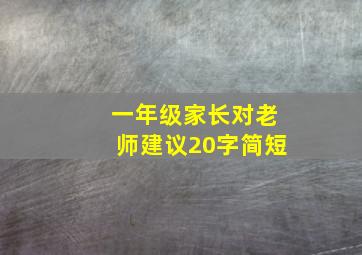 一年级家长对老师建议20字简短